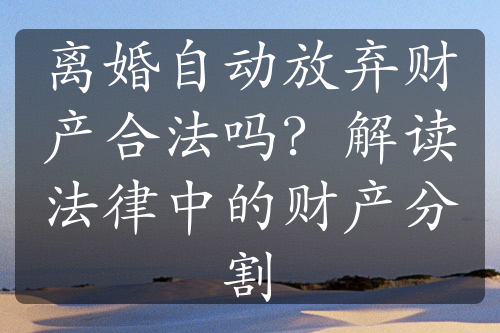 离婚自动放弃财产合法吗？解读法律中的财产分割